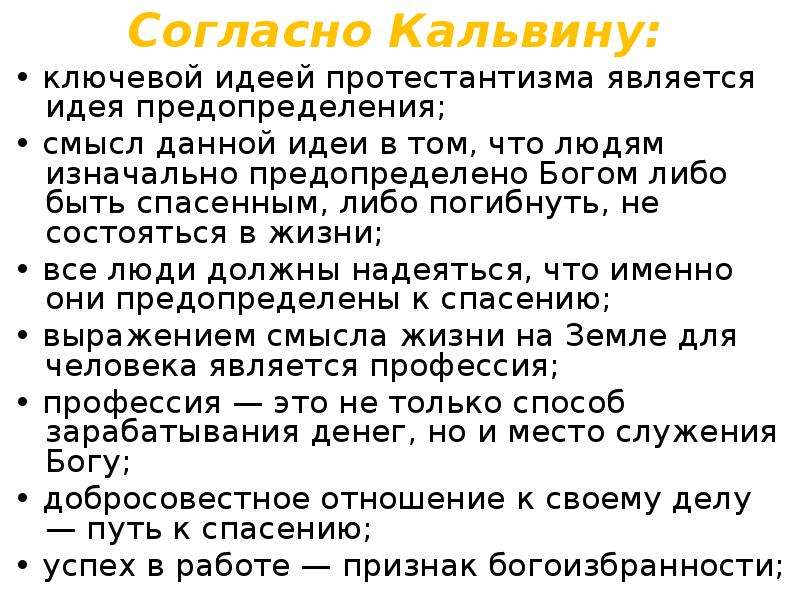 Согласно Кальвину:

• ключевой идеей протестантизма является идея предопределения;
• смысл данной идеи в том, что людям изначально предопределено Богом либо быть спасенным, либо погибнуть, не состояться в жизни;
• все люди должны надеяться, что именно они предопределены к спасению;
• выражением смысла жизни на Земле для человека является профессия;
• профессия — это не только способ зарабатывания денег, но и место служения Богу;
• добросовестное отношение к своему делу — путь к спасению;
• успех в работе — признак богоизбранности;